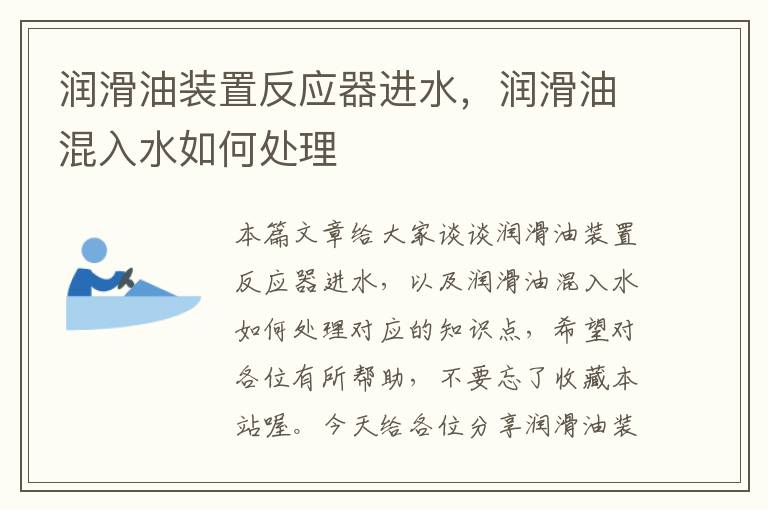 润滑油装置反应器进水，润滑油混入水如何处理

本篇文章给大家谈谈润滑油装置反应器进水，以及润滑油混入水如何处理对应的知识点，希望对各位有所帮助，不要忘了收藏本站喔。今天给各位分享润滑油装